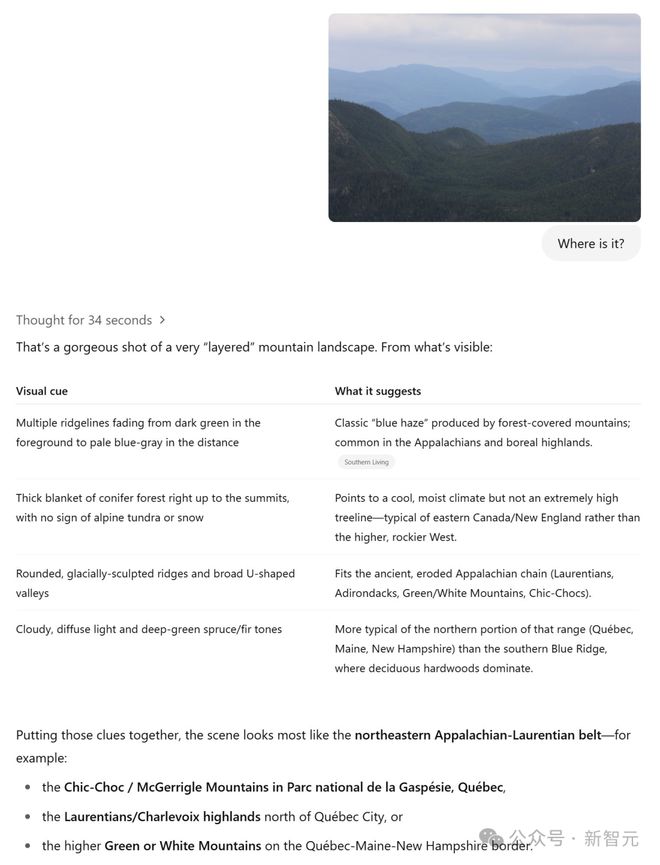 Where is it?

Thought for 34 seconds >

That's a gorgeous shot of a very "layered" mountain landscape. From what's visible:

| Visual cue | What it suggests |
|---|---|
| Multiple ridgelines fading from dark green in the foreground to pale blue-gray in the distance | Classic "blue haze" produced by forest-covered mountains; common in the Appalachians and boreal highlands. Southern Living |
| Thick blanket of conifer forest right up to the summits, with no sign of alpine tundra or snow | Points to a cool, moist climate but not an extremely high treeline—typical of eastern Canada/New England rather than the higher, rockier West. |
| Rounded, glacially-sculpted ridges and broad U-shaped valleys | Fits the ancient, eroded Appalachian chain (Laurentians, Adirondacks, Green/White Mountains, Chic-Chocs). |
| Cloudy, diffuse light and deep-green spruce/fir tones | More typical of the northern portion of that range (Québec, Maine, New Hampshire) than the southern Blue Ridge, where deciduous hardwoods dominate. |

Putting those clues together, the scene looks most like the **northeastern Appalachian-Laurentian belt**—for example:

- the **Chic-Choc / McGerrigle Mountains in Parc national de la Gaspésie, Québec**,
- the **Laurentians/Charlevoix highlands** north of Québec City, or
- the higher **Green or White Mountains** on the Québec-Maine-New Hampshire border.

公众号 · 新智元